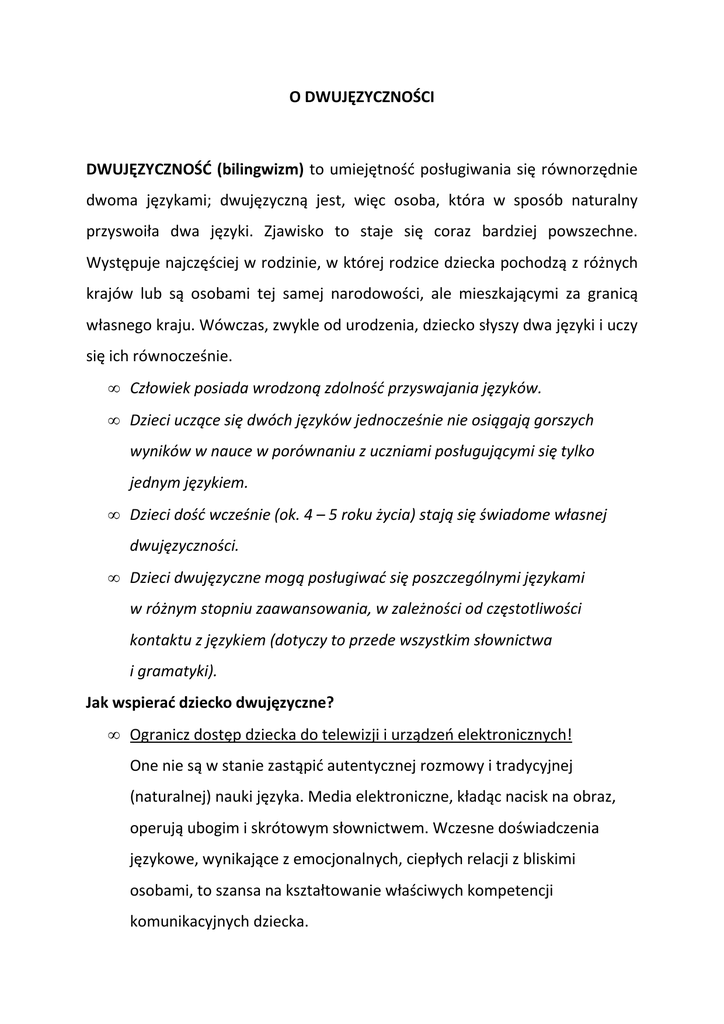 O DWUJĘZYCZNOŚCI

DWUJĘZYCZNOŚĆ (bilingwizm) to umiejętność posługiwania się równorzędnie dwoma językami; dwujęzyczną jest, więc osoba, która w sposób naturalny przyswoiła dwa języki. Zjawisko to staje się coraz bardziej powszechne. Występuje najczęściej w rodzinie, w której rodzice dziecka pochodzą z różnych krajów lub są osobami tej samej narodowości, ale mieszkającymi za granicą własnego kraju. Wówczas, zwykle od urodzenia, dziecko słyszy dwa języki i uczy się ich równocześnie.

∞ Człowiek posiada wrodzoną zdolność przyswajania języków.

∞ Dzieci uczące się dwóch języków jednocześnie nie osiągają gorszych wyników w nauce w porównaniu z uczniami posługującymi się tylko jednym językiem.

∞ Dzieci dość wcześnie (ok. 4 – 5 roku życia) stają się świadome własnej dwujęzyczności.

∞ Dzieci dwujęzyczne mogą posługiwać się poszczególnymi językami w różnym stopniu zaawansowania, w zależności od częstotliwości kontaktu z językiem (dotyczy to przede wszystkim słownictwa i gramatyki).

Jak wspierać dziecko dwujęzyczne?

∞ Ogranicz dostęp dziecka do telewizji i urządzeń elektronicznych!
One nie są w stanie zastąpić autentycznej rozmowy i tradycyjnej (naturalnej) nauki języka. Media elektroniczne, kładąc nacisk na obraz, operują ubogim i skrótowym słownictwem. Wczesne doświadczenia językowe, wynikające z emocjonalnych, ciepłych relacji z bliskimi osobami, to szansa na kształtowanie właściwych kompetencji komunikacyjnych dziecka.